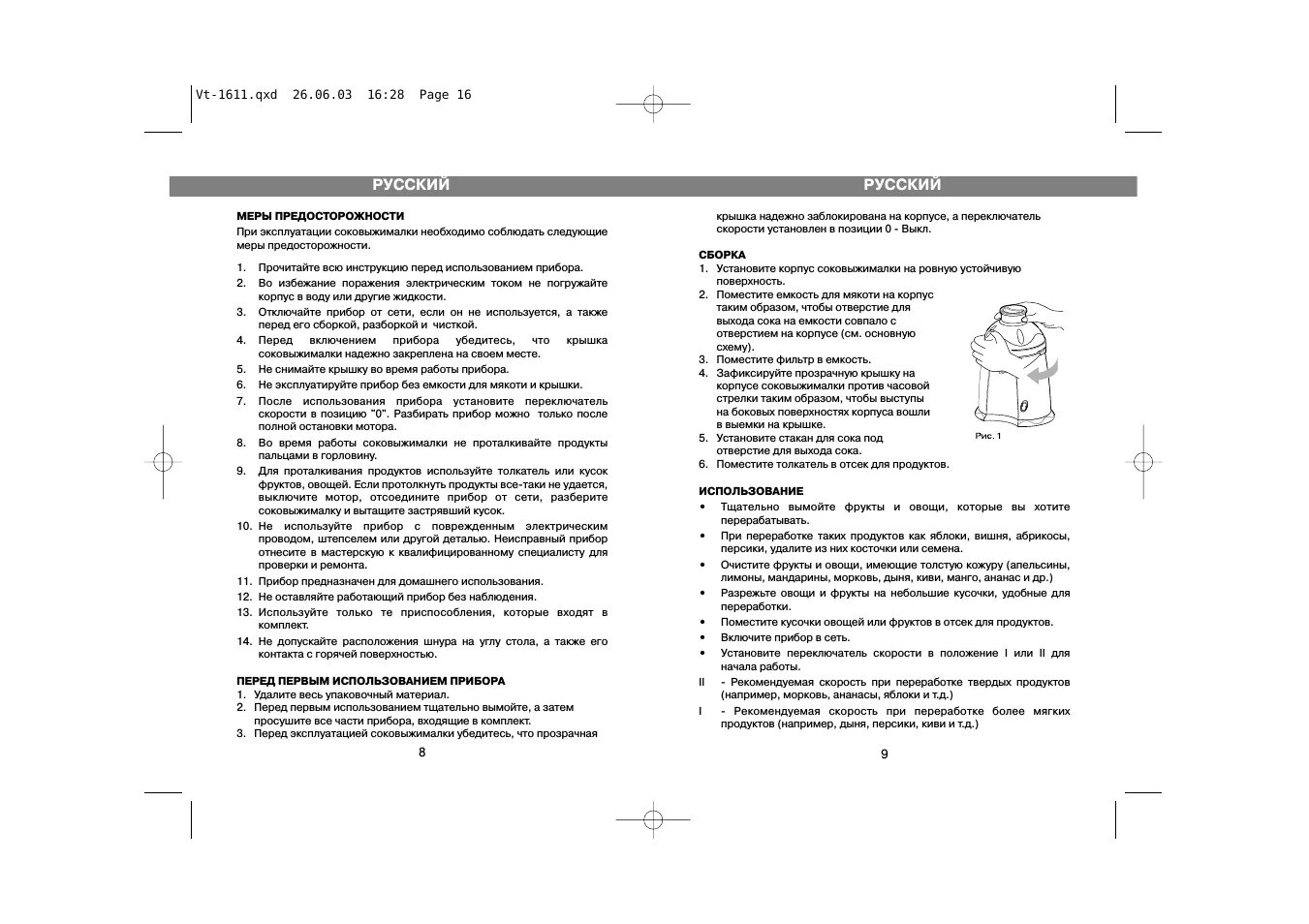 Vt-1611.qxd 26.06.03 16:28 Page 16

РУССКИЙ

МЕРЫ ПРЕДОСТОРОЖНОСТИ
При эксплуатации соковыжималки необходимо соблюдать следующие меры предосторожности.

1. Прочитайте всю инструкцию перед использованием прибора.
2. Во избежание поражения электрическим током не погружайте корпус в воду или другие жидкости.
3. Отключайте прибор от сети, если он не используется, а также перед его сборкой, разборкой и чисткой.
4. Перед включением прибора убедитесь, что крышка соковыжималки надежно закреплена на своем месте.
5. Не снимайте крышку во время работы прибора.
6. Не эксплуатируйте прибор без емкости для мякоти и крышки.
7. После использования прибора установите переключатель скорости в позицию "0". Разбирать прибор можно только после полной остановки мотора.
8. Во время работы соковыжималки не проталкивайте продукты пальцами в горловину.
9. Для проталкивания продуктов используйте толкатель или кусок фруктов, овощей. Если протолкнуть продукты все-таки не удается, выключите мотор, отсоедините прибор от сети, разберите соковыжималку и вытащите застрявший кусок.
10. Не используйте прибор с поврежденным электрическим проводом, штепселем или другой деталью. Неисправный прибор отнесите в мастерскую к квалифицированному специалисту для проверки и ремонта.
11. Прибор предназначен для домашнего использования.
12. Не оставляйте работающий прибор без наблюдения.
13. Используйте только те приспособления, которые входят в комплект.
14. Не допускайте расположения шнура на углу стола, а также его контакта с горячей поверхностью.

ПЕРЕД ПЕРВЫМ ИСПОЛЬЗОВАНИЕМ ПРИБОРА
1. Удалите весь упаковочный материал.
2. Перед первым использованием тщательно вымойте, а затем просушите все части прибора, входящие в комплект.
3. Перед эксплуатацией соковыжималки убедитесь, что прозрачная

8

РУССКИЙ

крышка надежно заблокирована на корпусе, а переключатель скорости установлен в позиции 0 - Выкл.

СБОРКА
1. Установите корпус соковыжималки на ровную устойчивую поверхность.
2. Поместите емкость для мякоти на корпус таким образом, чтобы отверстие для выхода сока на емкости совпало с отверстием на корпусе (см. основную схему).
3. Поместите фильтр в емкость.
4. Зафиксируйте прозрачную крышку на корпусе соковыжималки против часовой стрелки таким образом, чтобы выступы на боковых поверхностях корпуса вошли в выемки на крышке.
5. Установите стакан для сока под отверстие для выхода сока.
6. Поместите толкатель в отсек для продуктов.

Рис. 1

ИСПОЛЬЗОВАНИЕ
• Тщательно вымойте фрукты и овощи, которые вы хотите перерабатывать.
• При переработке таких продуктов как яблоки, вишня, абрикосы, персики, удалите из них косточки или семена.
• Очистите фрукты и овощи, имеющие толстую кожуру (апельсины, лимоны, мандарины, морковь, дыня, киви, манго, ананас и др.)
• Разрежьте овощи и фрукты на небольшие кусочки, удобные для переработки.
• Поместите кусочки овощей или фруктов в отсек для продуктов.
• Включите прибор в сеть.
• Установите переключатель скорости в положение I или II для начала работы.
II - Рекомендуемая скорость при переработке твердых продуктов (например, морковь, ананасы, яблоки и т.д.)
I - Рекомендуемая скорость при переработке более мягких продуктов (например, дыня, персики, киви и т.д.)

9